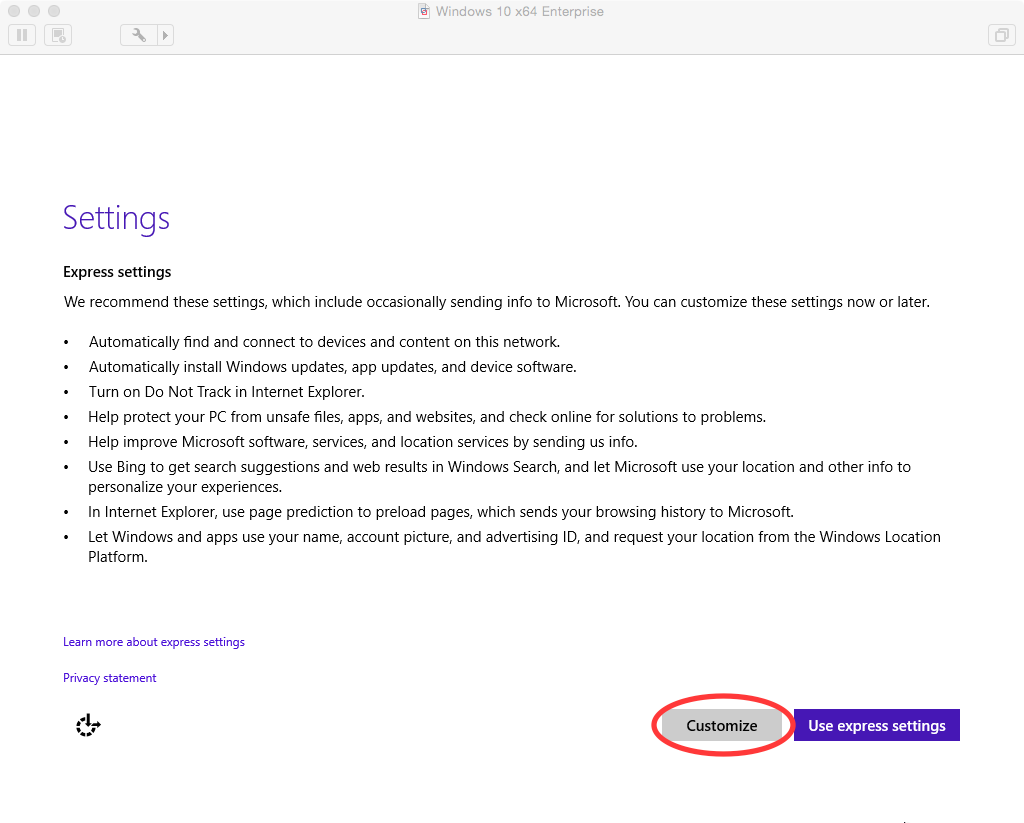 Windows 10 x64 Enterprise

Settings

Express settings

We recommend these settings, which include occasionally sending info to Microsoft. You can customize these settings now or later.

• Automatically find and connect to devices and content on this network.
• Automatically install Windows updates, app updates, and device software.
• Turn on Do Not Track in Internet Explorer.
• Help protect your PC from unsafe files, apps, and websites, and check online for solutions to problems.
• Help improve Microsoft software, services, and location services by sending us info.
• Use Bing to get search suggestions and web results in Windows Search, and let Microsoft use your location and other info to personalize your experiences.
• In Internet Explorer, use page prediction to preload pages, which sends your browsing history to Microsoft.
• Let Windows and apps use your name, account picture, and advertising ID, and request your location from the Windows Location Platform.

Learn more about express settings

Privacy statement

Customize

Use express settings